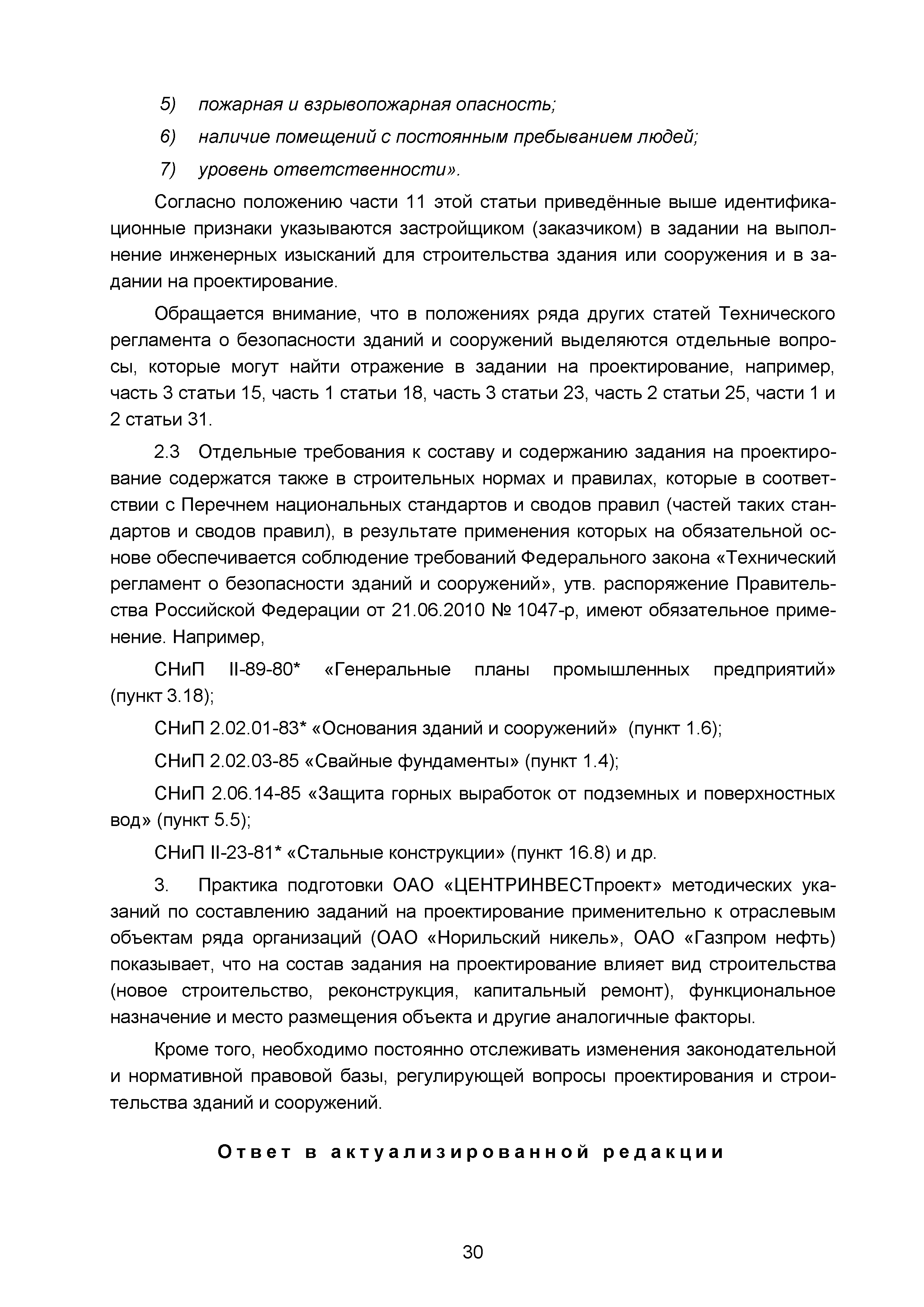 5) пожарная и взрывопожарная опасность;

6) наличие помещений с постоянным пребыванием людей;

7) уровень ответственности».

Согласно положению части 11 этой статьи приведённые выше идентификационные признаки указываются застройщиком (заказчиком) в задании на выполнение инженерных изысканий для строительства здания или сооружения и в задании на проектирование.

Обращается внимание, что в положениях ряда других статей Технического регламента о безопасности зданий и сооружений выделяются отдельные вопросы, которые могут найти отражение в задании на проектирование, например, часть 3 статьи 15, часть 1 статьи 18, часть 3 статьи 23, часть 2 статьи 25, части 1 и 2 статьи 31.

2.3 Отдельные требования к составу и содержанию задания на проектирование содержатся также в строительных нормах и правилах, которые в соответствии с Перечнем национальных стандартов и сводов правил (частей таких стандартов и сводов правил), в результате применения которых на обязательной основе обеспечивается соблюдение требований Федерального закона «Технический регламент о безопасности зданий и сооружений», утв. распоряжение Правительства Российской Федерации от 21.06.2010 № 1047-р, имеют обязательное применение. Например,

СНиП II-89-80* «Генеральные планы промышленных предприятий» (пункт 3.18);

СНиП 2.02.01-83* «Основания зданий и сооружений» (пункт 1.6);

СНиП 2.02.03-85 «Свайные фундаменты» (пункт 1.4);

СНиП 2.06.14-85 «Защита горных выработок от подземных и поверхностных вод» (пункт 5.5);

СНиП II-23-81* «Стальные конструкции» (пункт 16.8) и др.

3. Практика подготовки ОАО «ЦЕНТРИНВЕСТпроект» методических указаний по составлению заданий на проектирование применительно к отраслевым объектам ряда организаций (ОАО «Норильский никель», ОАО «Газпром нефть) показывает, что на состав задания на проектирование влияет вид строительства (новое строительство, реконструкция, капитальный ремонт), функциональное назначение и место размещения объекта и другие аналогичные факторы.

Кроме того, необходимо постоянно отслеживать изменения законодательной и нормативной правовой базы, регулирующей вопросы проектирования и строительства зданий и сооружений.

Ответ в актуализированной редакции

30